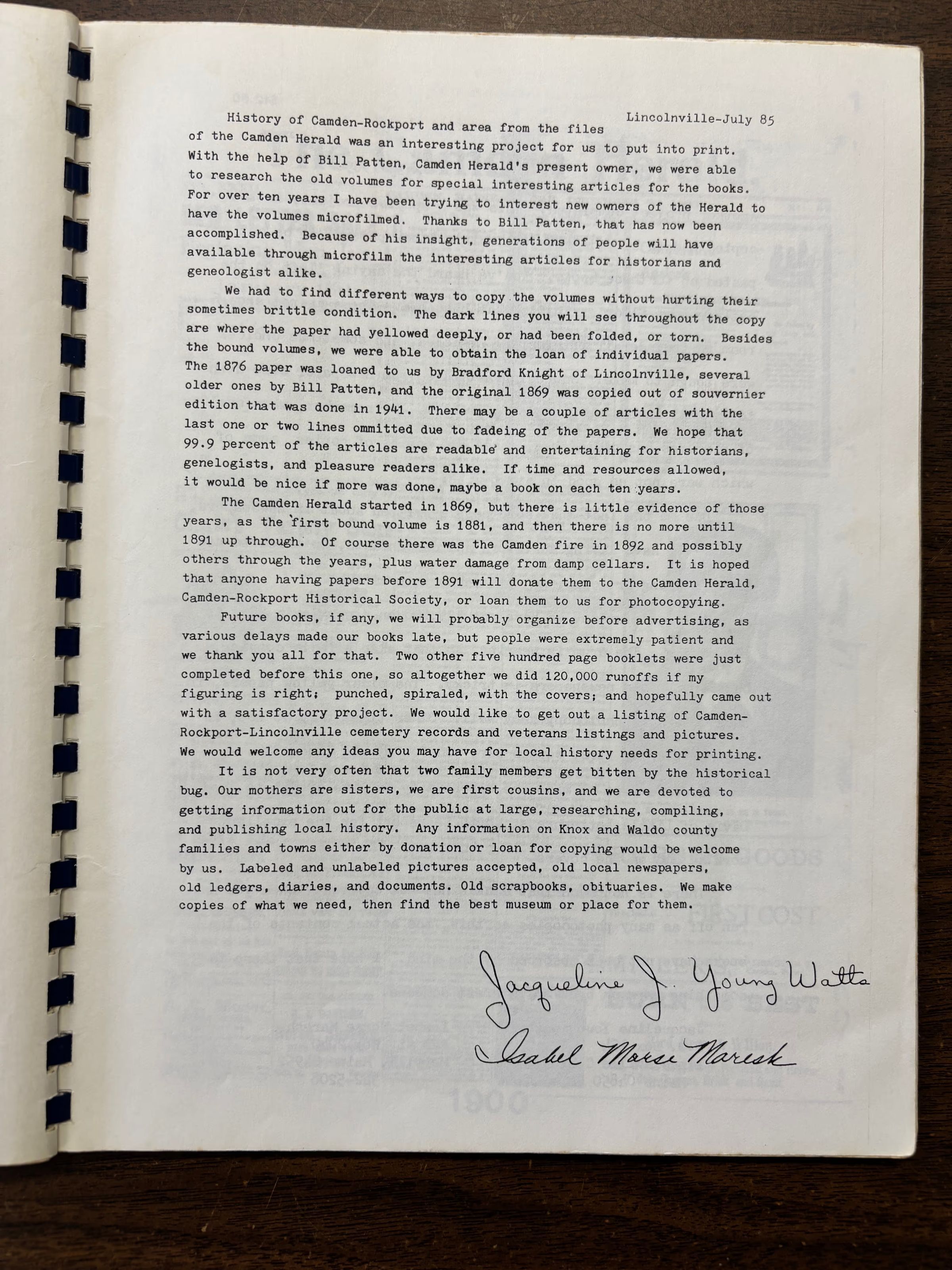 Lincolnville-July 85

History of Camden-Rockport and area from the files of the Camden Herald was an interesting project for us to put into print. With the help of Bill Patten, Camden Herald's present owner, we were able to research the old volumes for special interesting articles for the books. For over ten years I have been trying to interest new owners of the Herald to have the volumes microfilmed. Thanks to Bill Patten, that has now been accomplished. Because of his insight, generations of people will have available through microfilm the interesting articles for historians and geneologist alike.

We had to find different ways to copy the volumes without hurting their sometimes brittle condition. The dark lines you will see throughout the copy are where the paper had yellowed deeply, or had been folded, or torn. Besides the bound volumes, we were able to obtain the loan of individual papers. The 1876 paper was loaned to us by Bradford Knight of Lincolnville, several older ones by Bill Patten, and the original 1869 was copied out of souvernier edition that was done in 1941. There may be a couple of articles with the last one or two lines ommitted due to fadeing of the papers. We hope that 99.9 percent of the articles are readable and entertaining for historians, genelogists, and pleasure readers alike. If time and resources allowed, it would be nice if more was done, maybe a book on each ten years.

The Camden Herald started in 1869, but there is little evidence of those years, as the first bound volume is 1881, and then there is no more until 1891 up through. Of course there was the Camden fire in 1892 and possibly others through the years, plus water damage from damp cellars. It is hoped that anyone having papers before 1891 will donate them to the Camden Herald, Camden-Rockport Historical Society, or loan them to us for photocopying.

Future books, if any, we will probably organize before advertising, as various delays made our books late, but people were extremely patient and we thank you all for that. Two other five hundred page booklets were just completed before this one, so altogether we did 120,000 runoffs if my figuring is right; punched, spiraled, with the covers; and hopefully came out with a satisfactory project. We would like to get out a listing of Camden-Rockport-Lincolnville cemetery records and veterans listings and pictures. We would welcome any ideas you may have for local history needs for printing.

It is not very often that two family members get bitten by the historical bug. Our mothers are sisters, we are first cousins, and we are devoted to getting information out for the public at large, researching, compiling, and publishing local history. Any information on Knox and Waldo county families and towns either by donation or loan for copying would be welcome by us. Labeled and unlabeled pictures accepted, old local newspapers, old ledgers, diaries, and documents. Old scrapbooks, obituaries. We make copies of what we need, then find the best museum or place for them.

Jacqueline J. Young Watts
Isabel Morse Maresh